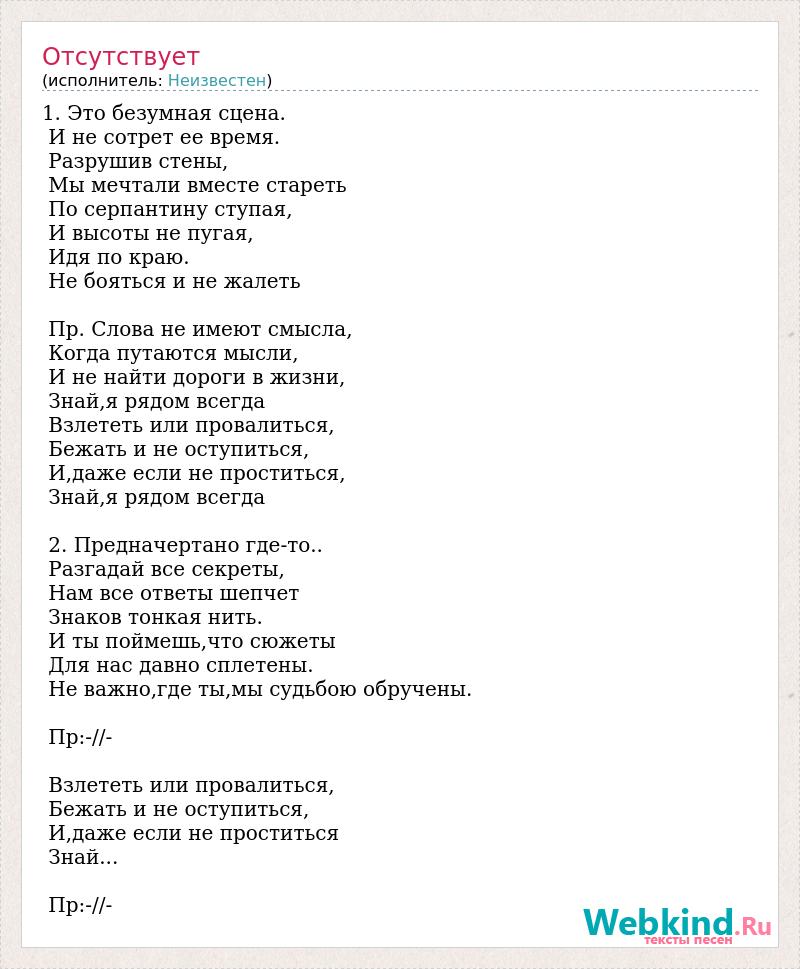 Отсутствует
(исполнитель: Неизвестен)

1. Это безумная сцена.
И не сотрет ее время.
Разрушив стены,
Мы мечтали вместе стареть
По серпантину ступая,
И высоты не пугая,
Идя по краю.
Не бояться и не жалеть

Пр. Слова не имеют смысла,
Когда путаются мысли,
И не найти дороги в жизни,
Знай,я рядом всегда
Взлететь или провалиться,
Бежать и не оступиться,
И,даже если не проститься,
Знай,я рядом всегда

2. Предначертано где-то..
Разгадай все секреты,
Нам все ответы шепчет
Знаков тонкая нить.
И ты поймешь,что сюжеты
Для нас давно сплетены.
Не важно,где ты,мы судьбою обручены.

Пр:-//-

Взлететь или провалиться,
Бежать и не оступиться,
И,даже если не проститься
Знай...

Пр:-//-

Webkind.Ru
тексты песен